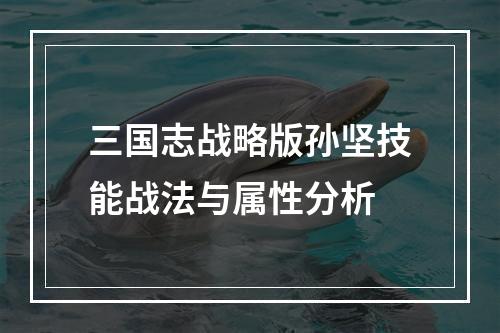 三国志战略版孙坚技能战法与属性分析